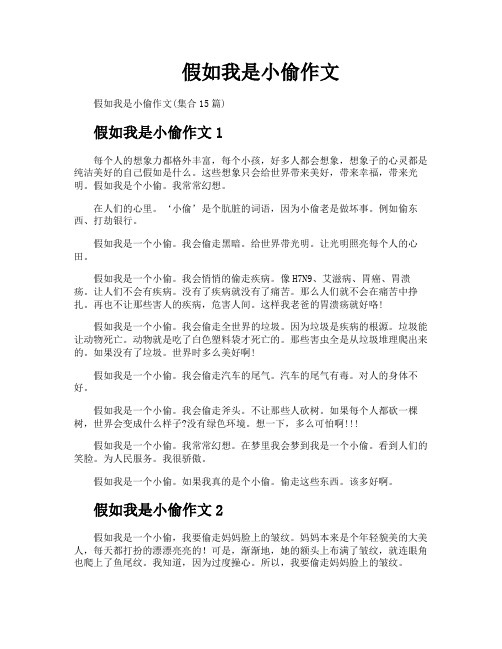 假如我是小偷作文

假如我是小偷作文(集合15篇)

假如我是小偷作文1

每个人的想象力都格外丰富，每个小孩，好多人都会想象，想象子的心灵都是纯洁美好的自己假如是什么。这些想象只会给世界带来美好，带来幸福，带来光明。假如我是个小偷。我常常幻想。

在人们的心里。‘小偷’是个肮脏的词语，因为小偷老是做坏事。例如偷东西、打劫银行。

假如我是一个小偷。我会偷走黑暗。给世界带光明。让光明照亮每个人的心田。

假如我是一个小偷。我会悄悄的偷走疾病。像H7N9、艾滋病、胃癌、胃溃疡。让人们不会有疾病。没有了疾病就没有了痛苦。那么人们就不会在痛苦中挣扎。再也不让那些害人的疾病，危害人间。这样我老爸的胃溃疡就好咯!

假如我是一个小偷。我会偷走全世界的垃圾。因为垃圾是疾病的根源。垃圾能让动物死亡。动物就是吃了白色塑料袋才死亡的。那些害虫全是从垃圾堆理爬出来的。如果没有了垃圾。世界时多么美好啊!

假如我是一个小偷。我会偷走汽车的尾气。汽车的尾气有毒。对人的身体不好。

假如我是一个小偷。我会偷走斧头。不让那些人砍树。如果每个人都砍一棵树，世界会变成什么样子?没有绿色环境。想一下，多么可怕啊!!!

假如我是一个小偷。我常常幻想。在梦里我会梦到我是一个小偷。看到人们的笑脸。为人民服务。我很骄傲。

假如我是一个小偷。如果我真的是个小偷。偷走这些东西。该多好啊。

假如我是小偷作文2

假如我是一个小偷，我要偷走妈妈脸上的皱纹。妈妈本来是个年轻貌美的大美人，每天都打扮的漂漂亮亮的！可是，渐渐地，她的额头上布满了皱纹，就连眼角也爬上了鱼尾纹。我知道，因为过度操心。所以，我要偷走妈妈脸上的皱纹。